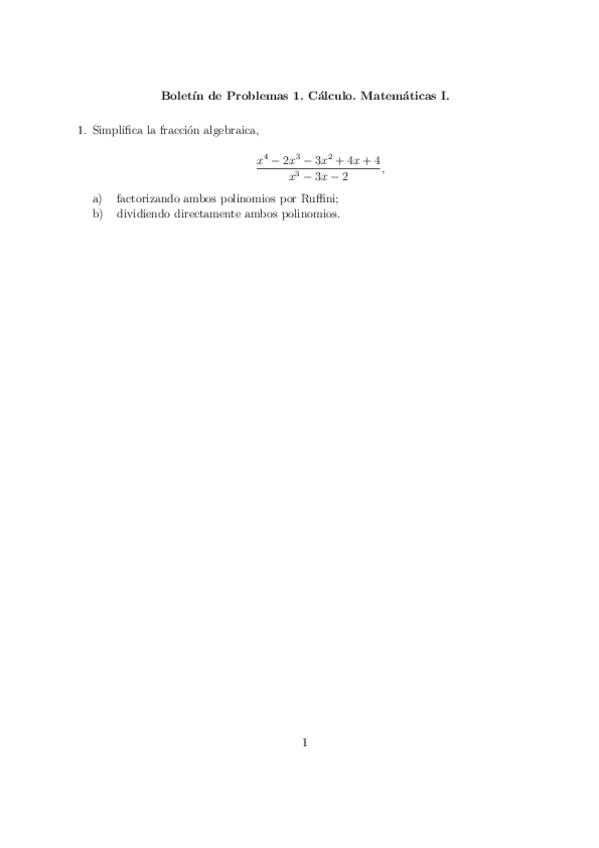 Boletín de Problemas 1. Cálculo. Matemáticas I.

1. Simplifica la fracción algebraica,

$$\frac{x^4 - 2x^3 - 3x^2 + 4x + 4}{x^3 - 3x - 2},$$

a) factorizando ambos polinomios por Ruffini;
b) dividiendo directamente ambos polinomios.

1